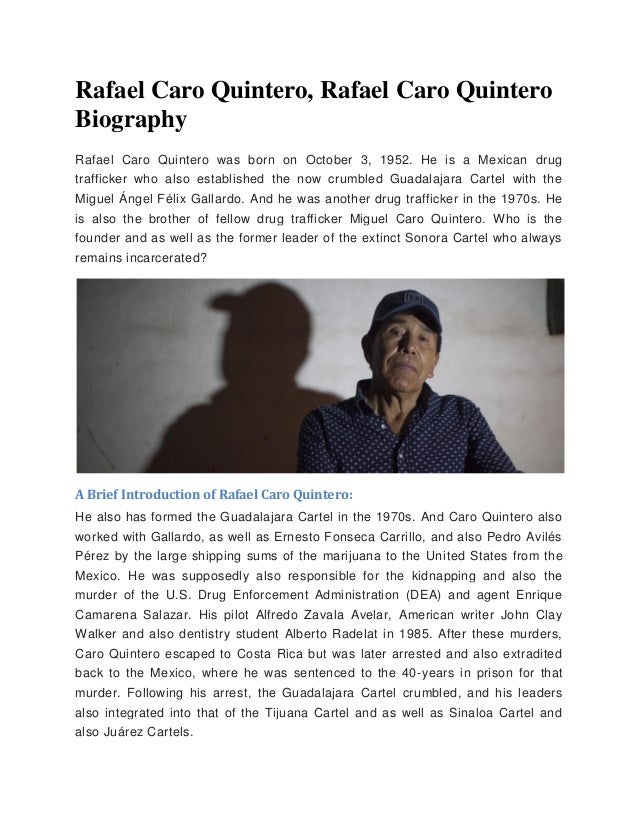 Rafael Caro Quintero, Rafael Caro Quintero Biography

Rafael Caro Quintero was born on October 3, 1952. He is a Mexican drug trafficker who also established the now crumbled Guadalajara Cartel with the Miguel Ángel Félix Gallardo. And he was another drug trafficker in the 1970s. He is also the brother of fellow drug trafficker Miguel Caro Quintero. Who is the founder and as well as the former leader of the extinct Sonora Cartel who always remains incarcerated?

A Brief Introduction of Rafael Caro Quintero:

He also has formed the Guadalajara Cartel in the 1970s. And Caro Quintero also worked with Gallardo, as well as Ernesto Fonseca Carrillo, and also Pedro Avilés Pérez by the large shipping sums of the marijuana to the United States from the Mexico. He was supposedly also responsible for the kidnapping and also the murder of the U.S. Drug Enforcement Administration (DEA) and agent Enrique Camarena Salazar. His pilot Alfredo Zavala Avelar, American writer John Clay Walker and also dentistry student Alberto Radelat in 1985. After these murders, Caro Quintero escaped to Costa Rica but was later arrested and also extradited back to the Mexico, where he was sentenced to the 40-years in prison for that murder. Following his arrest, the Guadalajara Cartel crumbled, and his leaders also integrated into that of the Tijuana Cartel and as well as Sinaloa Cartel and also Juárez Cartels.